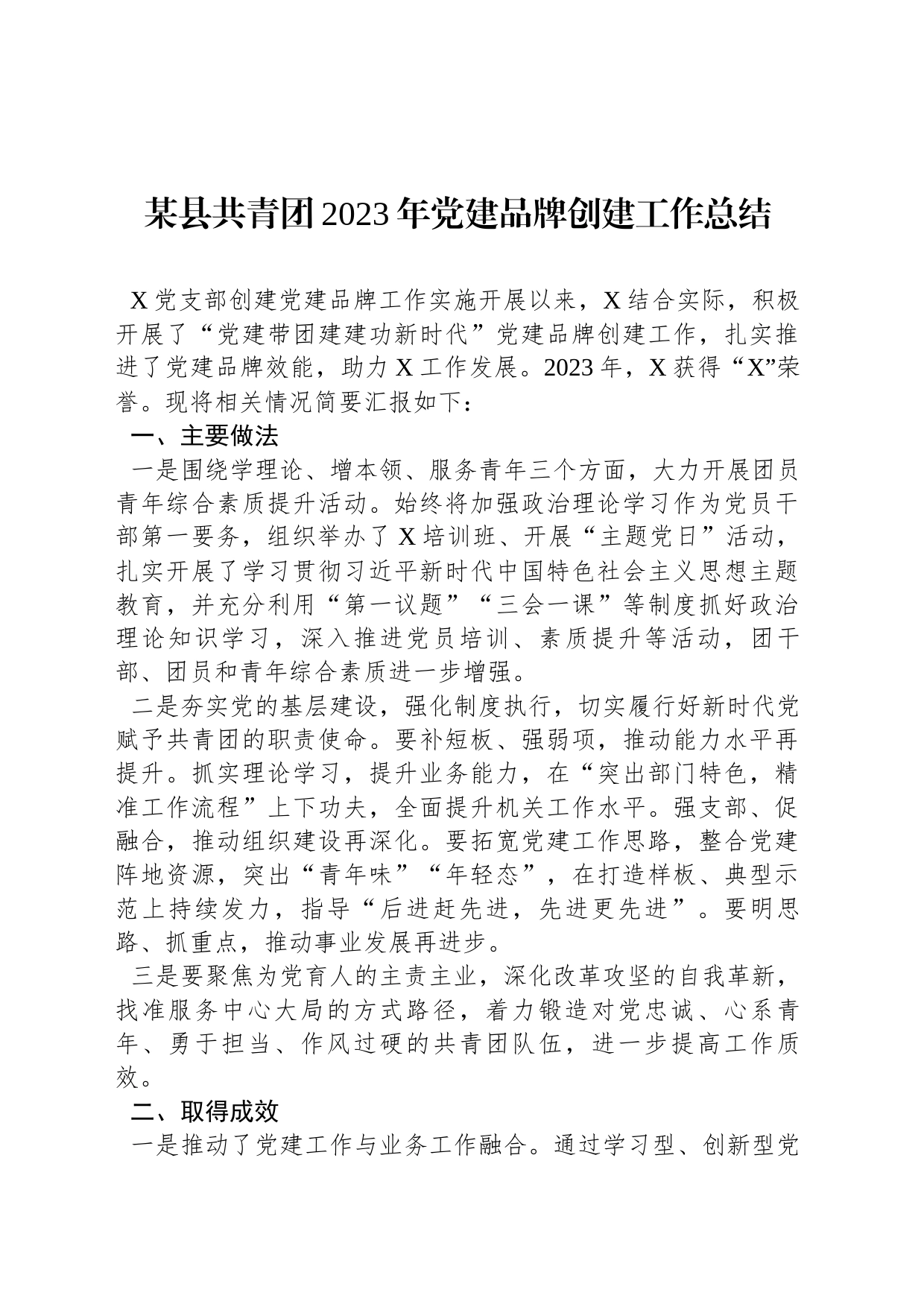 某县共青团2023年党建品牌创建工作总结

X党支部创建党建品牌工作实施开展以来，X结合实际，积极开展了“党建带团建建功新时代”党建品牌创建工作，扎实推进了党建品牌效能，助力X工作发展。2023年，X获得“X”荣誉。现将相关情况简要汇报如下：

一、主要做法

一是围绕学理论、增本领、服务青年三个方面，大力开展团员青年综合素质提升活动。始终将加强政治理论学习作为党员干部第一要务，组织举办了X培训班、开展“主题党日”活动，扎实开展了学习贯彻习近平新时代中国特色社会主义思想主题教育，并充分利用“第一议题”“三会一课”等制度抓好政治理论知识学习，深入推进党员培训、素质提升等活动，团干部、团员和青年综合素质进一步增强。

二是夯实党的基层建设，强化制度执行，切实履行好新时代党赋予共青团的职责使命。要补短板、强弱项，推动能力水平再提升。抓实理论学习，提升业务能力，在“突出部门特色，精准工作流程”上下功夫，全面提升机关工作水平。强支部、促融合，推动组织建设再深化。要拓宽党建工作思路，整合党建阵地资源，突出“青年味”“年轻态”，在打造样板、典型示范上持续发力，指导“后进赶先进，先进更先进”。要明思路、抓重点，推动事业发展再进步。

三是要聚焦为党育人的主责主业，深化改革攻坚的自我革新，找准服务中心大局的方式路径，着力锻造对党忠诚、心系青年、勇于担当、作风过硬的共青团队伍，进一步提高工作质效。

二、取得成效

一是推动了党建工作与业务工作融合。通过学习型、创新型党